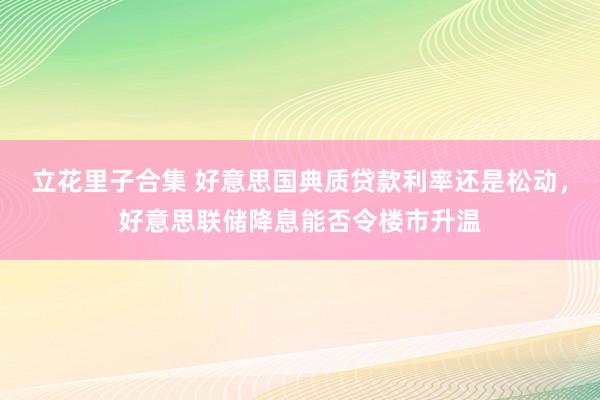 立花里子合集 好意思国典质贷款利率还是松动，好意思联储降息能否令楼市升温